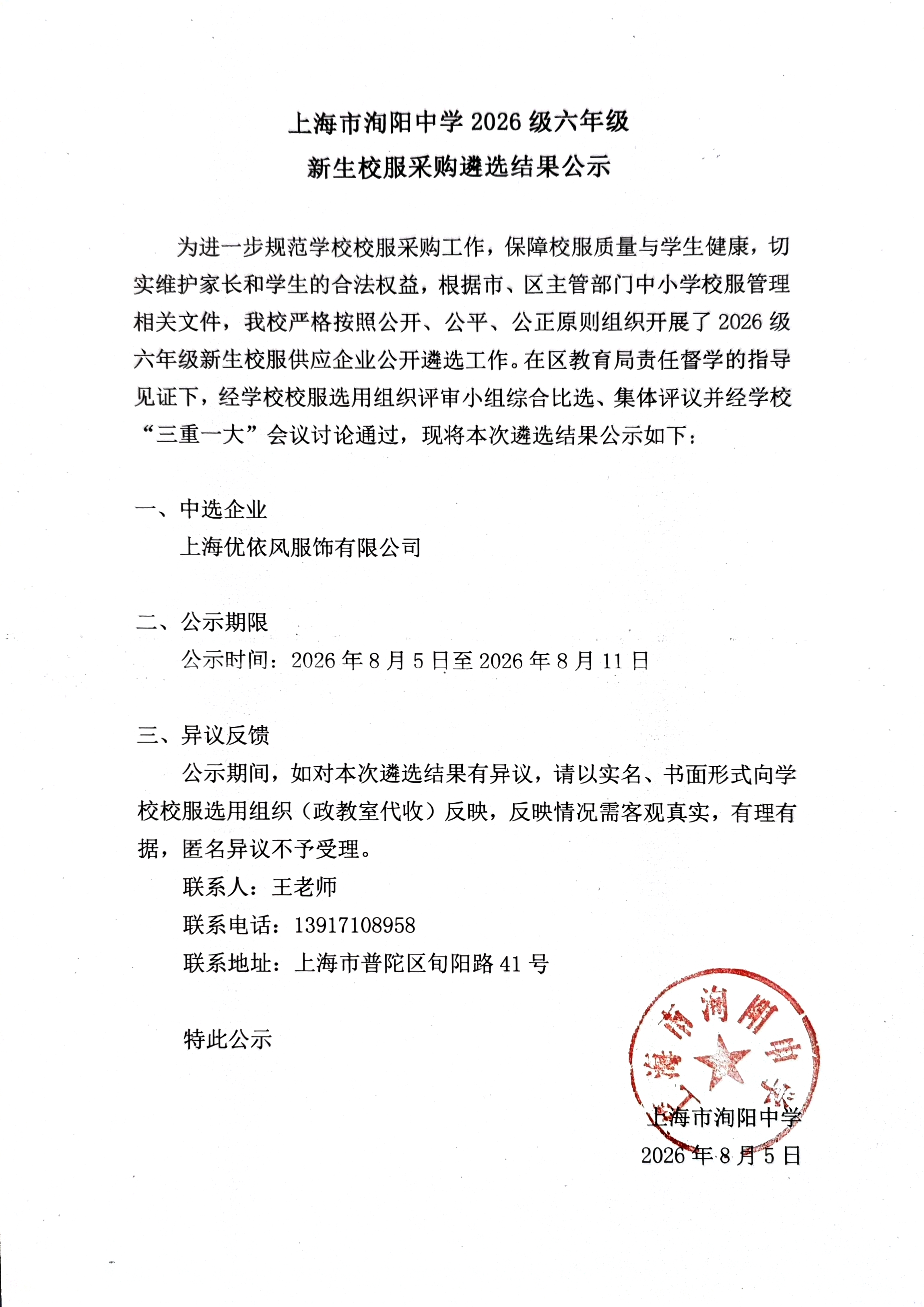 上海市洵阳中学 2026 级六年级
新生校服采购遴选结果公示

为进一步规范学校校服采购工作，保障校服质量与学生健康，切实维护家长和学生的合法权益，根据市、区主管部门中小学校服管理相关文件，我校严格按照公开、公平、公正原则组织开展了 2026 级六年级新生校服供应企业公开遴选工作。在区教育局责任督学的指导见证下，经学校校服选用组织评审小组综合比选、集体评议并经学校“三重一大”会议讨论通过，现将本次遴选结果公示如下：

一、中选企业
上海优依风服饰有限公司

二、公示期限
公示时间：2026 年 8 月 5 日至 2026 年 8 月 11 日

三、异议反馈
公示期间，如对本次遴选结果有异议，请以实名、书面形式向学校校服选用组织（政教室代收）反映，反映情况需客观真实，有理有据，匿名异议不予受理。
联系人：王老师
联系电话：13917108958
联系地址：上海市普陀区旬阳路 41 号

特此公示

上海市洵阳中学
上海市洵阳中学
2026 年 8 月 5 日